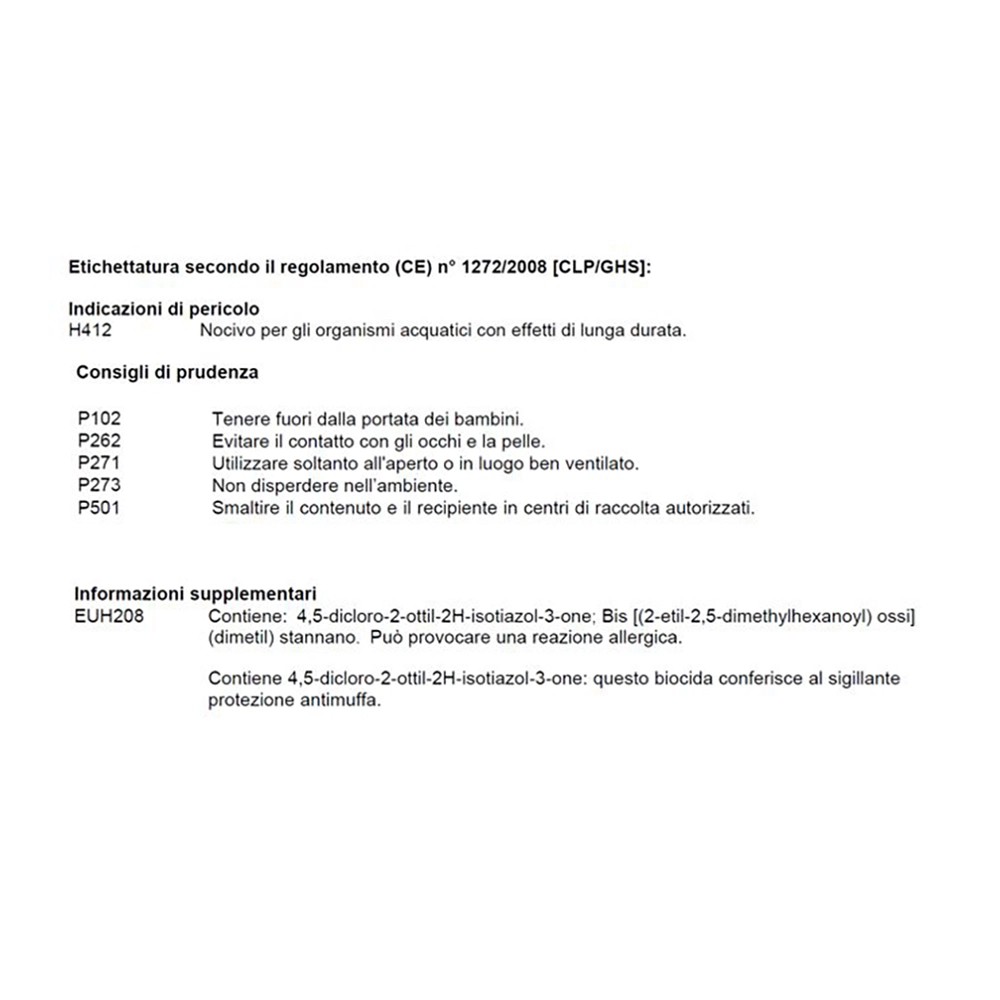 Etichettatura secondo il regolamento (CE) n° 1272/2008 [CLP/GHS]:

Indicazioni di pericolo
H412 Nocivo per gli organismi acquatici con effetti di lunga durata.

Consigli di prudenza

P102 Tenere fuori dalla portata dei bambini.
P262 Evitare il contatto con gli occhi e la pelle.
P271 Utilizzare soltanto all'aperto o in luogo ben ventilato.
P273 Non disperdere nell'ambiente.
P501 Smaltire il contenuto e il recipiente in centri di raccolta autorizzati.

Informazioni supplementari
EUH208 Contiene: 4,5-dicloro-2-ottil-2H-isotiazol-3-one; Bis [(2-etil-2,5-dimethylhexanoyl) ossi] (dimetil) stannano. Può provocare una reazione allergica.

Contiene 4,5-dicloro-2-ottil-2H-isotiazol-3-one: questo biocida conferisce al sigillante protezione antimuffa.